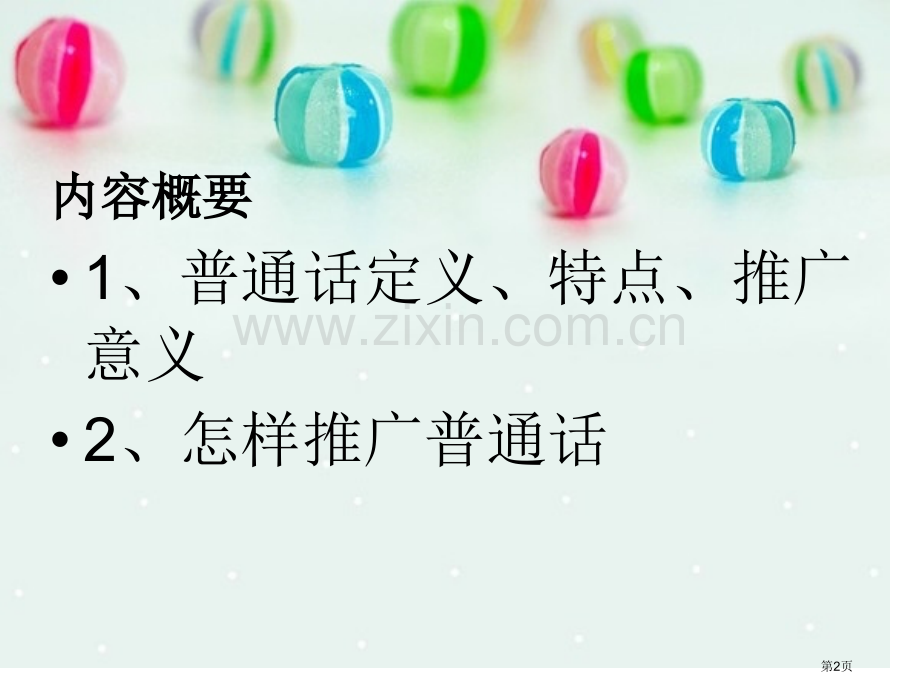 内容概要

• 1、普通话定义、特点、推广意义

www.zixin.com.cn

• 2、怎样推广普通话

第2页